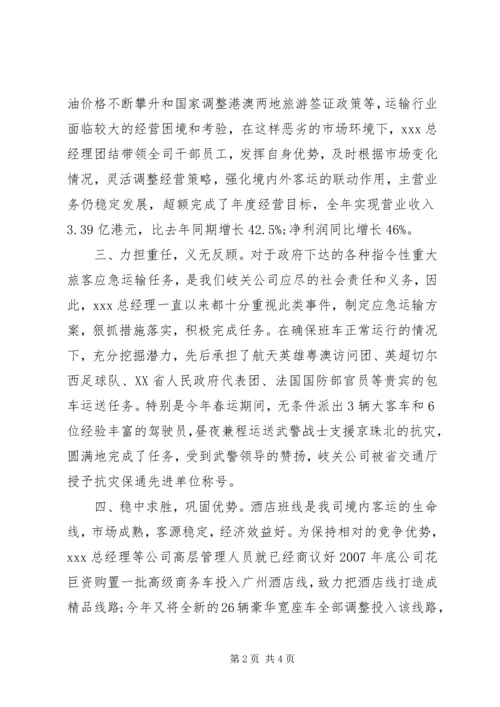 油价格不断攀升和国家调整港澳两地旅游签证政策等，运输行业面临较大的经营困境和考验，在这样恶劣的市场环境下，xxx 总经理团结带领全司干部员工，发挥自身优势，及时根据市场变化情况，灵活调整经营策略，强化境内外客运的联动作用，主营业务仍稳定发展，超额完成了年度经营目标，全年实现营业收入 3.39 亿港元，比去年同期增长 42.5%;净利润同比增长 46%。

三、力担重任，义无反顾。对于政府下达的各种指令性重大旅客应急运输任务，是我们岐关公司应尽的社会责任和义务，因此，xxx 总经理一直以来都十分重视此类事件，制定应急运输方案，狠抓措施落实，积极完成任务。在确保班车正常运行的情况下，充分挖掘潜力，先后承担了航天英雄粤澳访问团、英超切尔西足球队、XX 省人民政府代表团、法国国防部官员等贵宾的包车运送任务。特别是今年春运期间，无条件派出 3 辆大客车和 6 位经验丰富的驾驶员，昼夜兼程运送武警战士支援京珠北的抗灾，圆满地完成了任务，受到武警领导的赞扬，岐关公司被省交通厅授予抗灾保通先进单位称号。

四、稳中求胜，巩固优势。酒店班线是我司境内客运的生命线，市场成熟，客源稳定，经济效益好。为保持相对的竞争优势，xxx 总经理等公司高层管理人员就已经商议好 2007 年底公司花巨资购置一批高级商务车投入广州酒店线，致力把酒店线打造成精品线路;今年又将全新的 26 辆豪华宽座车全部调整投入该线路，

第 2 页 共 4 页